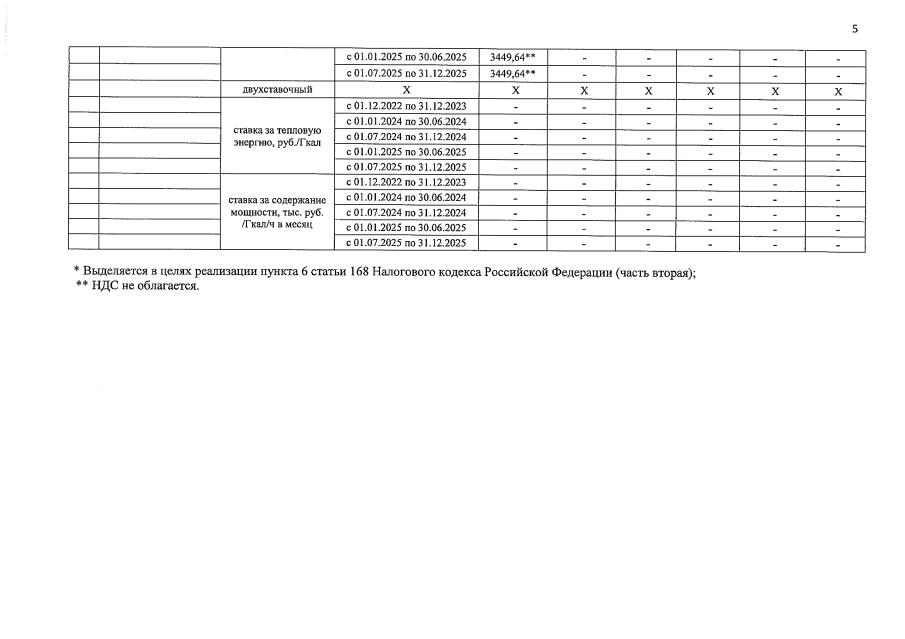 5

|  |  |  |  |  |  |  |  |  |  |
|---|---|---|---|---|---|---|---|---|---|
|  |  |  | с 01.01.2025 по 30.06.2025 | 3449,64** | - | - | - | - | - |
|  |  |  | с 01.07.2025 по 31.12.2025 | 3449,64** | - | - | - | - | - |
|  |  | двухставочный | X | X | X | X | X | X | X |
|  |  | ставка за тепловую энергию, руб./Гкал | с 01.12.2022 по 31.12.2023 | - | - | - | - | - | - |
|  |  |  | с 01.01.2024 по 30.06.2024 | - | - | - | - | - | - |
|  |  |  | с 01.07.2024 по 31.12.2024 | - | - | - | - | - | - |
|  |  |  | с 01.01.2025 по 30.06.2025 | - | - | - | - | - | - |
|  |  |  | с 01.07.2025 по 31.12.2025 | - | - | - | - | - | - |
|  |  | ставка за содержание мощности, тыс. руб. /Гкал/ч в месяц | с 01.12.2022 по 31.12.2023 | - | - | - | - | - | - |
|  |  |  | с 01.01.2024 по 30.06.2024 | - | - | - | - | - | - |
|  |  |  | с 01.07.2024 по 31.12.2024 | - | - | - | - | - | - |
|  |  |  | с 01.01.2025 по 30.06.2025 | - | - | - | - | - | - |
|  |  |  | с 01.07.2025 по 31.12.2025 | - | - | - | - | - | - |

* Выделяется в целях реализации пункта 6 статьи 168 Налогового кодекса Российской Федерации (часть вторая);
** НДС не облагается.